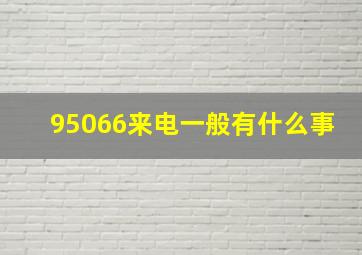 95066来电一般有什么事